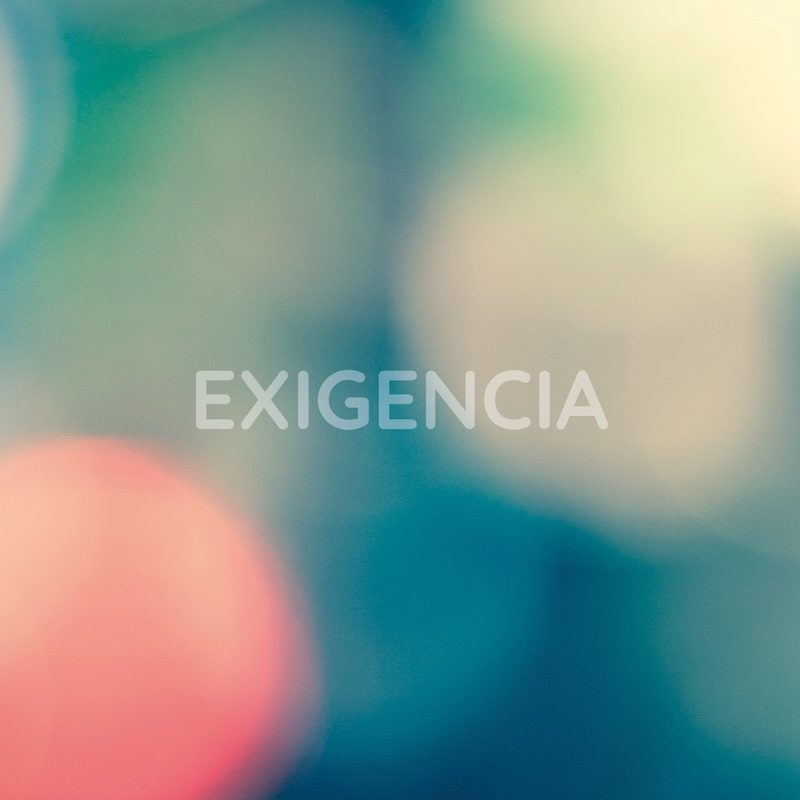 EXIGENCIA